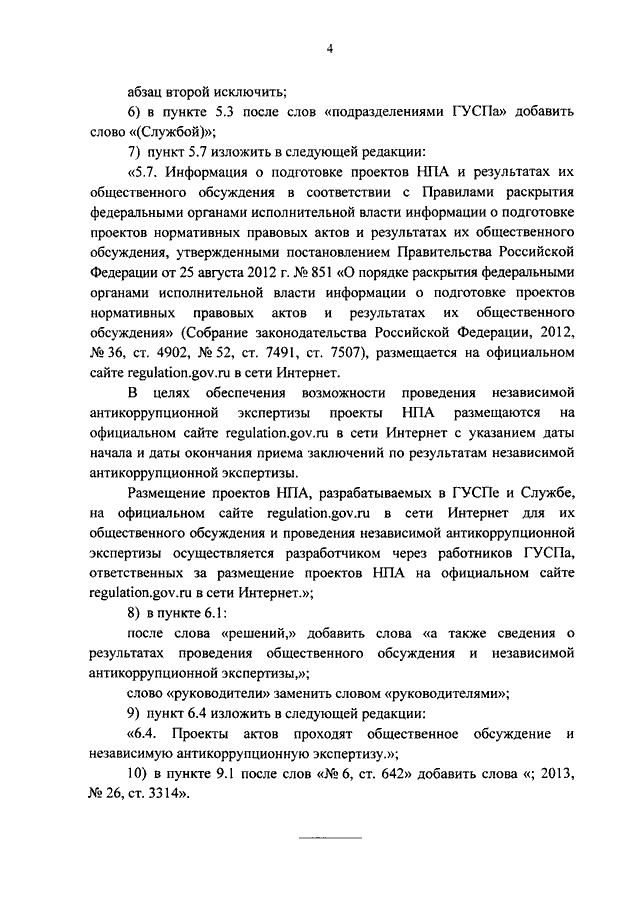 4

абзац второй исключить;

6) в пункте 5.3 после слов «подразделениями ГУСПа» добавить слово «(Службой)»;

7) пункт 5.7 изложить в следующей редакции:

«5.7. Информация о подготовке проектов НПА и результатах их общественного обсуждения в соответствии с Правилами раскрытия федеральными органами исполнительной власти информации о подготовке проектов нормативных правовых актов и результатах их общественного обсуждения, утвержденными постановлением Правительства Российской Федерации от 25 августа 2012 г. № 851 «О порядке раскрытия федеральными органами исполнительной власти информации о подготовке проектов нормативных правовых актов и результатах их общественного обсуждения» (Собрание законодательства Российской Федерации, 2012, № 36, ст. 4902, № 52, ст. 7491, ст. 7507), размещается на официальном сайте regulation.gov.ru в сети Интернет.

В целях обеспечения возможности проведения независимой антикоррупционной экспертизы проекты НПА размещаются на официальном сайте regulation.gov.ru в сети Интернет с указанием даты начала и даты окончания приема заключений по результатам независимой антикоррупционной экспертизы.

Размещение проектов НПА, разрабатываемых в ГУСПе и Службе, на официальном сайте regulation.gov.ru в сети Интернет для их общественного обсуждения и проведения независимой антикоррупционной экспертизы осуществляется разработчиком через работников ГУСПа, ответственных за размещение проектов НПА на официальном сайте regulation.gov.ru в сети Интернет.»;

8) в пункте 6.1:

после слова «решений,» добавить слова «а также сведения о результатах проведения общественного обсуждения и независимой антикоррупционной экспертизы,»;

слово «руководители» заменить словом «руководителями»;

9) пункт 6.4 изложить в следующей редакции:

«6.4. Проекты актов проходят общественное обсуждение и независимую антикоррупционную экспертизу.»;

10) в пункте 9.1 после слов «№ 6, ст. 642» добавить слова «; 2013, № 26, ст. 3314».